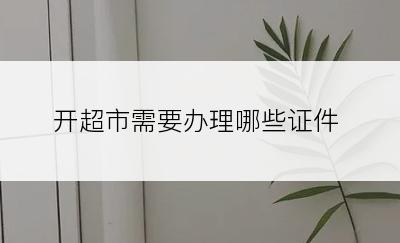 开超市需要办理哪些证件